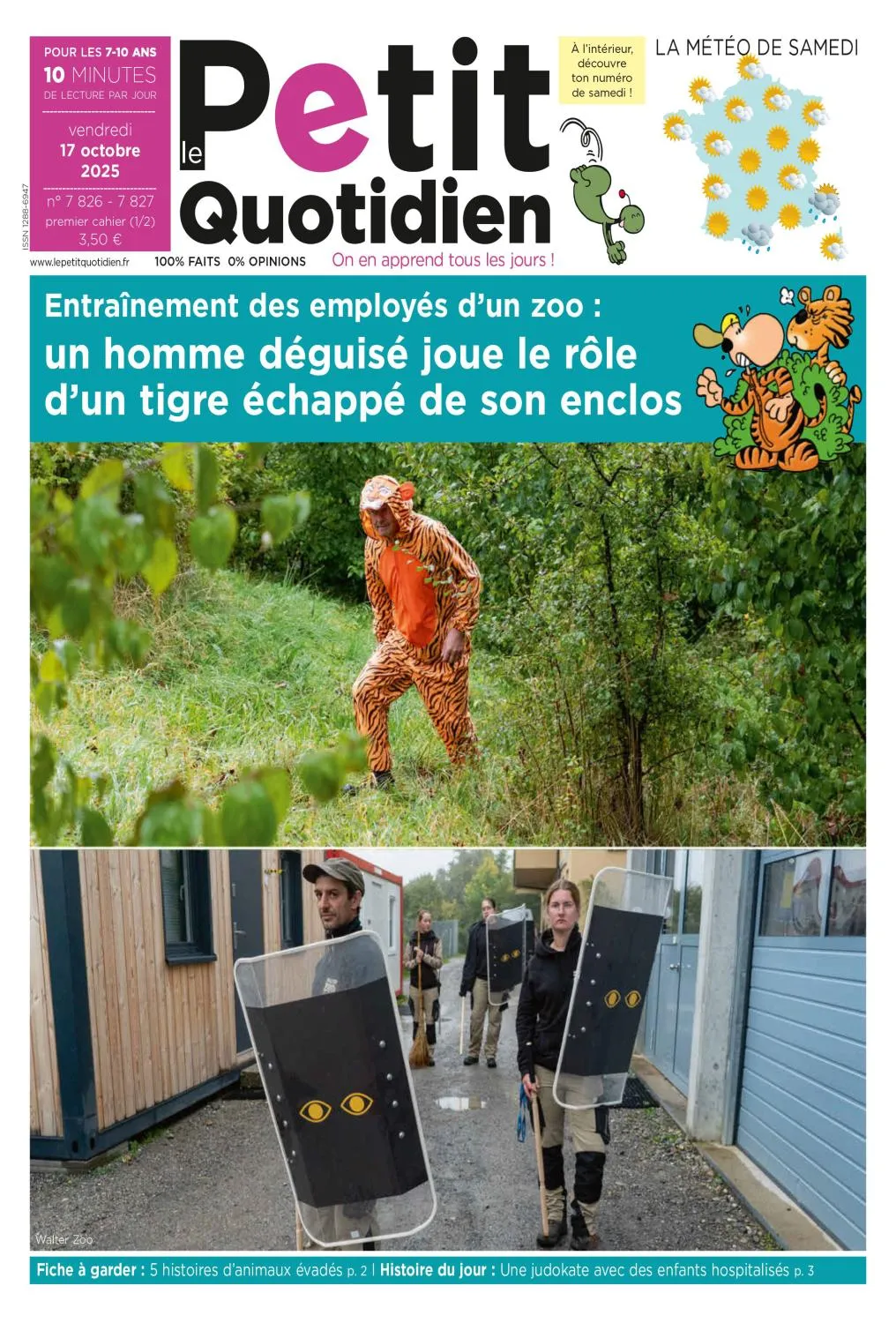 POUR LES 7-10 ANS
10 MINUTES
DE LECTURE PAR JOUR

vendredi
17 octobre
2025

n° 7 826 - 7 827
premier cahier (1/2)
3,50 €

ISSN 1288-6947

le Petit Quotidien

À l'intérieur, découvre ton numéro de samedi !

LA MÉTÉO DE SAMEDI

www.lepetitquotidien.fr
100% FAITS 0% OPINIONS
On en apprend tous les jours !

Entraînement des employés d'un zoo :
un homme déguisé joue le rôle d'un tigre échappé de son enclos

Walter Zoo

Fiche à garder : 5 histoires d'animaux évadés p. 2 | Histoire du jour : Une judokate avec des enfants hospitalisés p. 3